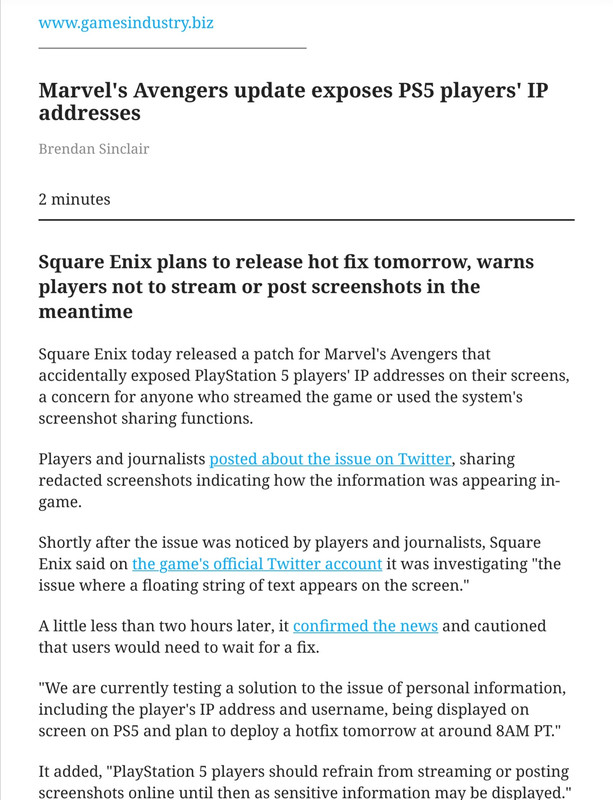 www.gamesindustry.biz

Marvel's Avengers update exposes PS5 players' IP addresses

Brendan Sinclair

2 minutes

Square Enix plans to release hot fix tomorrow, warns players not to stream or post screenshots in the meantime

Square Enix today released a patch for Marvel's Avengers that accidentally exposed PlayStation 5 players' IP addresses on their screens, a concern for anyone who streamed the game or used the system's screenshot sharing functions.

Players and journalists posted about the issue on Twitter, sharing redacted screenshots indicating how the information was appearing in-game.

Shortly after the issue was noticed by players and journalists, Square Enix said on the game's official Twitter account it was investigating "the issue where a floating string of text appears on the screen."

A little less than two hours later, it confirmed the news and cautioned that users would need to wait for a fix.

"We are currently testing a solution to the issue of personal information, including the player's IP address and username, being displayed on screen on PS5 and plan to deploy a hotfix tomorrow at around 8AM PT."

It added, "PlayStation 5 players should refrain from streaming or posting screenshots online until then as sensitive information may be displayed."